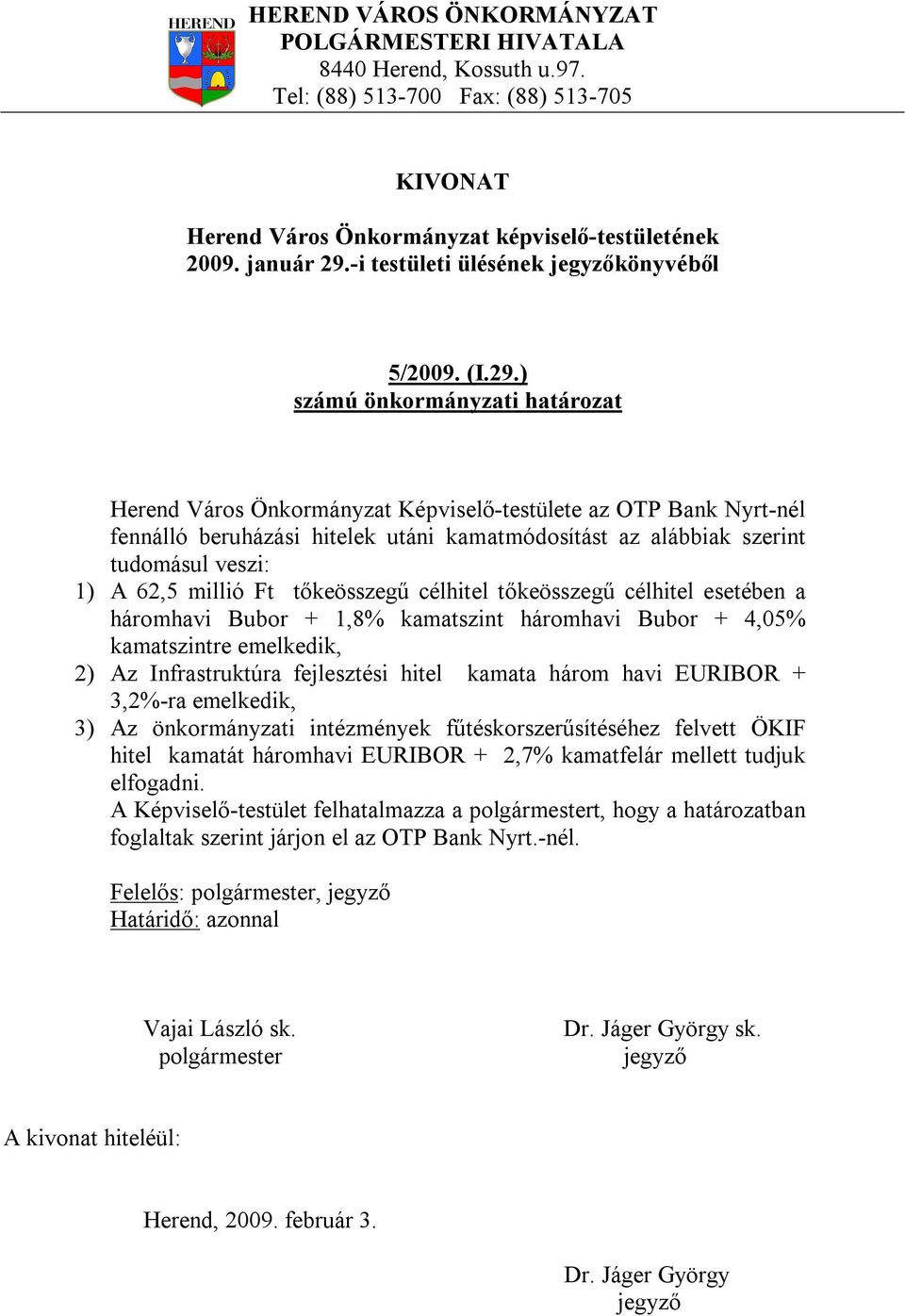 HEREND
HEREND VÁROS ÖNKORMÁNYZAT
POLGÁRMESTERI HIVATALA
8440 Herend, Kossuth u.97.
Tel: (88) 513-700 Fax: (88) 513-705

KIVONAT

Herend Város Önkormányzat képviselő-testületének
2009. január 29.-i testületi ülésének jegyzőkönyvéből

5/2009. (I.29.)
számú önkormányzati határozat

Herend Város Önkormányzat Képviselő-testülete az OTP Bank Nyrt-nél fennálló beruházási hitelek utáni kamatmódosítást az alábbiak szerint tudomásul veszi:
1) A 62,5 millió Ft tőkeösszegű célhitel tőkeösszegű célhitel esetében a háromhavi Bubor + 1,8% kamatszint háromhavi Bubor + 4,05% kamatszintre emelkedik,
2) Az Infrastruktúra fejlesztési hitel kamata három havi EURIBOR + 3,2%-ra emelkedik,
3) Az önkormányzati intézmények fűtéskorszerűsítéséhez felvett ÖKIF hitel kamatát háromhavi EURIBOR + 2,7% kamatfelár mellett tudjuk elfogadni.
A Képviselő-testület felhatalmazza a polgármestert, hogy a határozatban foglaltak szerint járjon el az OTP Bank Nyrt.-nél.

Felelős: polgármester, jegyző
Határidő: azonnal

Vajai László sk.
polgármester

Dr. Jáger György sk.
jegyző

A kivonat hiteléül:

Herend, 2009. február 3.

Dr. Jáger György
jegyző